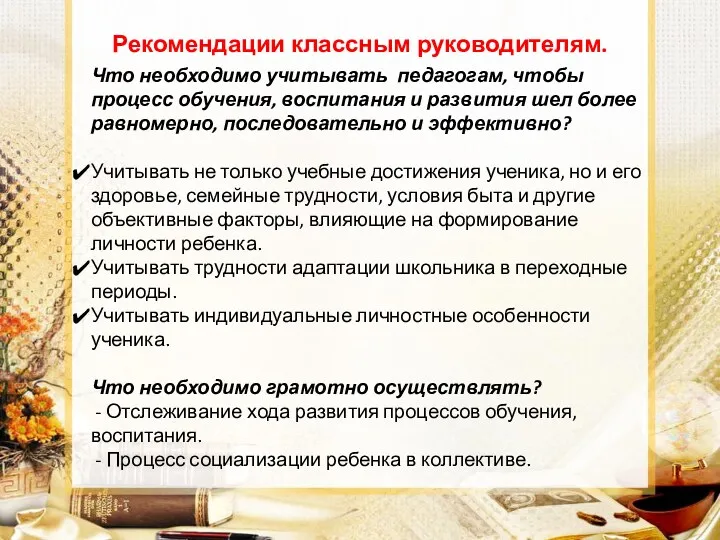 Рекомендации классным руководителям.

Что необходимо учитывать педагогам, чтобы процесс обучения, воспитания и развития шел более равномерно, последовательно и эффективно?

✔Учитывать не только учебные достижения ученика, но и его здоровье, семейные трудности, условия быта и другие объективные факторы, влияющие на формирование личности ребенка.
✔Учитывать трудности адаптации школьника в переходные периоды.
✔Учитывать индивидуальные личностные особенности ученика.

Что необходимо грамотно осуществлять?
- Отслеживание хода развития процессов обучения, воспитания.
- Процесс социализации ребенка в коллективе.